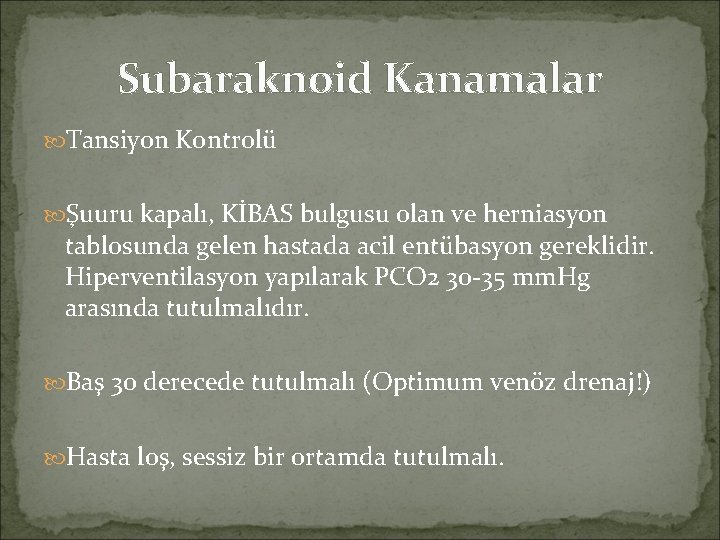 Subaraknoid Kanamalar

Tansiyon Kontrolü

Şuuru kapalı, KİBAS bulgusu olan ve herniasyon tablosunda gelen hastada acil entübasyon gereklidir. Hiperventilasyon yapılarak PCO2 30-35 mmHg arasında tutulmalıdır.

Baş 30 derecede tutulmalı (Optimum venöz drenaj!)

Hasta loş, sessiz bir ortamda tutulmalı.